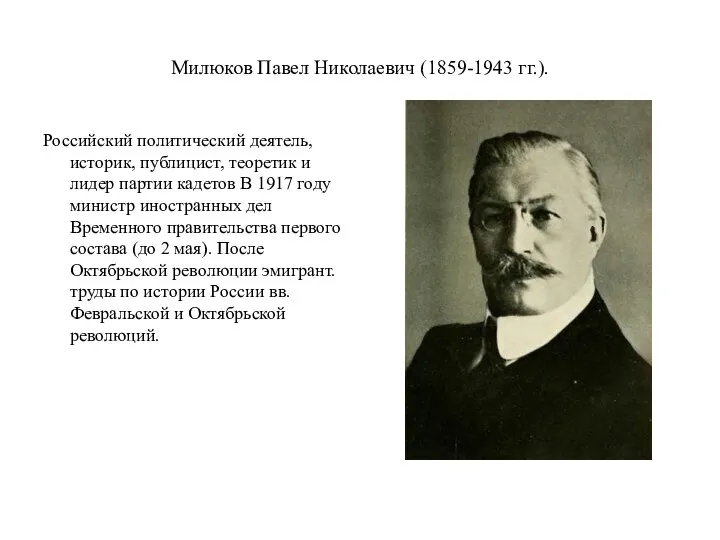 Милюков Павел Николаевич (1859-1943 гг.).

Российский политический деятель, историк, публицист, теоретик и лидер партии кадетов В 1917 году министр иностранных дел Временного правительства первого состава (до 2 мая). После Октябрьской революции эмигрант. труды по истории России вв. Февральской и Октябрьской революций.